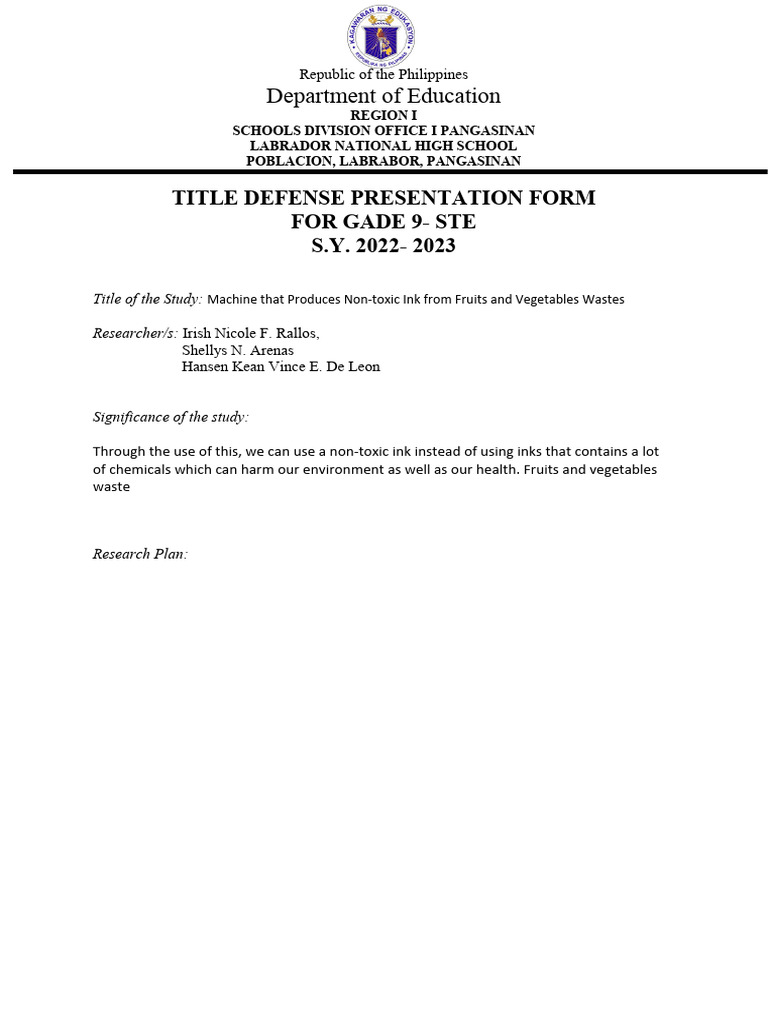 KAGAWARAN NG EDUKASYON
REPUBLIKA NG PILIPINAS

Republic of the Philippines
Department of Education
REGION I
SCHOOLS DIVISION OFFICE I PANGASINAN
LABRADOR NATIONAL HIGH SCHOOL
POBLACION, LABRABOR, PANGASINAN

TITLE DEFENSE PRESENTATION FORM
FOR GADE 9- STE
S.Y. 2022- 2023

Title of the Study: Machine that Produces Non-toxic Ink from Fruits and Vegetables Wastes

Researcher/s: Irish Nicole F. Rallos,
Shellys N. Arenas
Hansen Kean Vince E. De Leon

Significance of the study:

Through the use of this, we can use a non-toxic ink instead of using inks that contains a lot of chemicals which can harm our environment as well as our health. Fruits and vegetables waste

Research Plan: